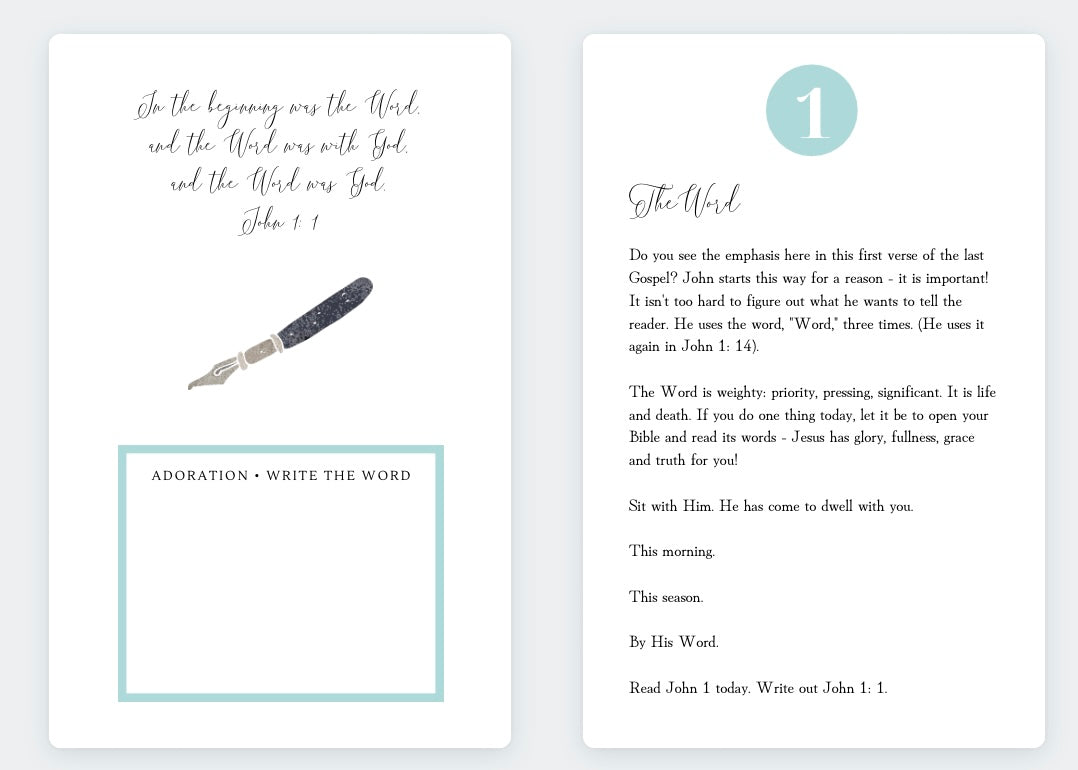 In the beginning was the Word,
and the Word was with God,
and the Word was God.
John 1: 1

ADORATION • WRITE THE WORD

1

The Word

Do you see the emphasis here in this first verse of the last Gospel? John starts this way for a reason - it is important! It isn't too hard to figure out what he wants to tell the reader. He uses the word, "Word," three times. (He uses it again in John 1: 14).

The Word is weighty: priority, pressing, significant. It is life and death. If you do one thing today, let it be to open your Bible and read its words - Jesus has glory, fullness, grace and truth for you!

Sit with Him. He has come to dwell with you.

This morning.

This season.

By His Word.

Read John 1 today. Write out John 1: 1.